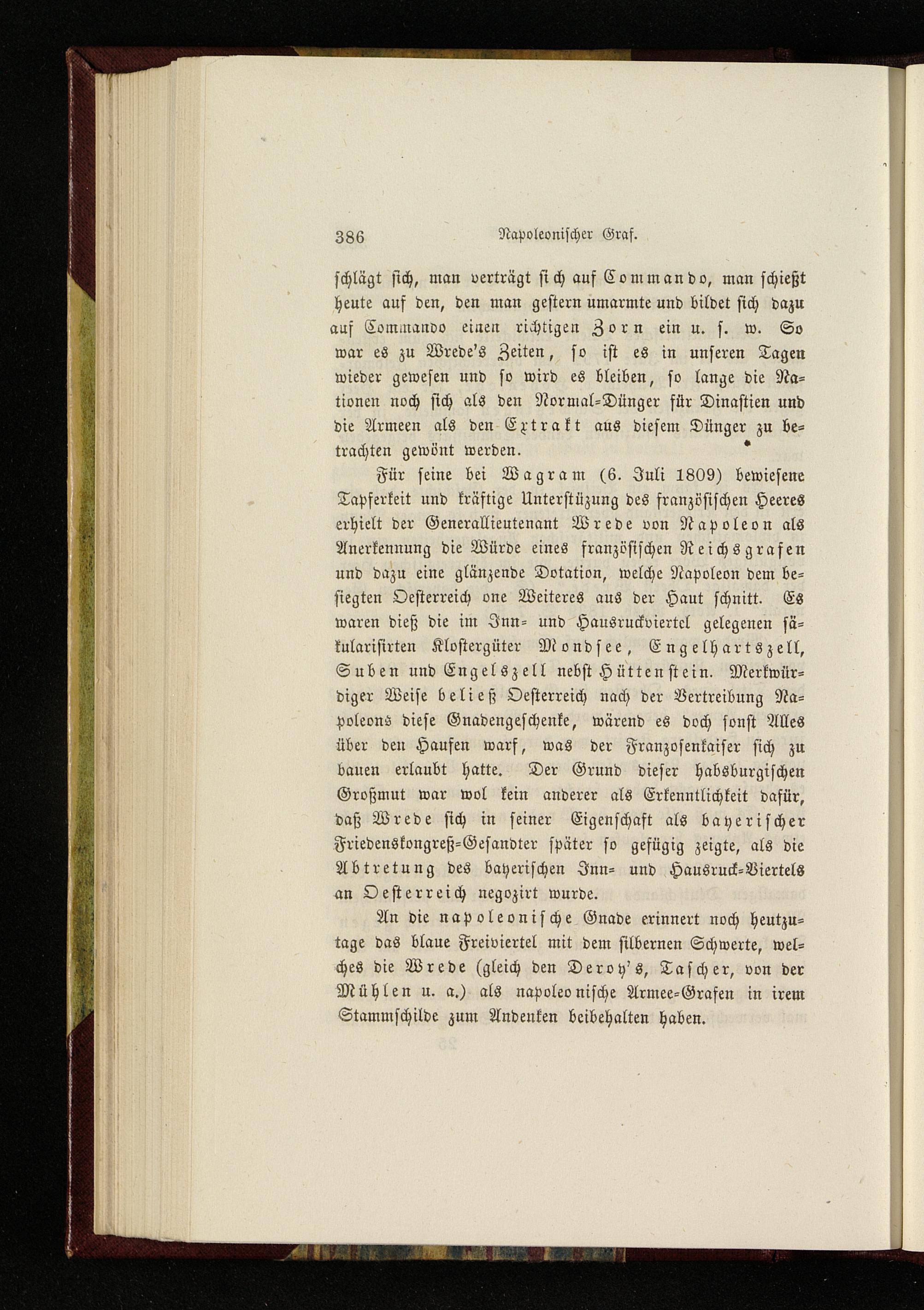 386 Napoleonischer Graf.

schlägt sich, man verträgt sich auf Commando, man schießt heute auf den, den man gestern umarmte und bildet sich dazu auf Commando einen richtigen Zorn ein u. s. w. So war es zu Wrede's Zeiten, so ist es in unseren Tagen wieder gewesen und so wird es bleiben, so lange die Nationen noch sich als den Normal-Dünger für Dinastien und die Armeen als den Extrakt aus diesem Dünger zu betrachten gewönt werden.

Für seine bei Wagram (6. Juli 1809) bewiesene Tapferkeit und kräftige Unterstüzung des französischen Heeres erhielt der Generallieutenant Wrede von Napoleon als Anerkennung die Würde eines französischen Reichsgrafen und dazu eine glänzende Dotation, welche Napoleon dem besiegten Oesterreich one Weiteres aus der Haut schnitt. Es waren dieß die im Inn- und Hausruckviertel gelegenen säkularisirten Klostergüter Mondsee, Engelhartszell, Suben und Engelszell nebst Hüttenstein. Merkwürdiger Weise beließ Oesterreich nach der Vertreibung Napoleons diese Gnadengeschenke, wärend es doch sonst Alles über den Haufen warf, was der Franzosenkaiser sich zu bauen erlaubt hatte. Der Grund dieser habsburgischen Großmut war wol kein anderer als Erkenntlichkeit dafür, daß Wrede sich in seiner Eigenschaft als bayerischer Friedenskongreß-Gesandter später so gefügig zeigte, als die Abtretung des bayerischen Inn- und Hausruck-Viertels an Oesterreich negozirt wurde.

An die napoleonische Gnade erinnert noch heutzutage das blaue Freiviertel mit dem silbernen Schwerte, welches die Wrede (gleich den Deroy's, Tascher, von der Mühlen u. a.) als napoleonische Armee-Grafen in irem Stammschilde zum Andenken beibehalten haben.